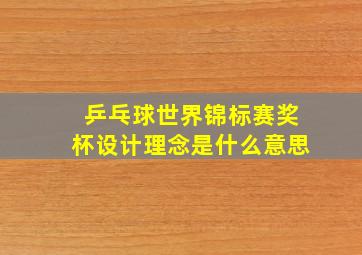 乒乓球世界锦标赛奖杯设计理念是什么意思